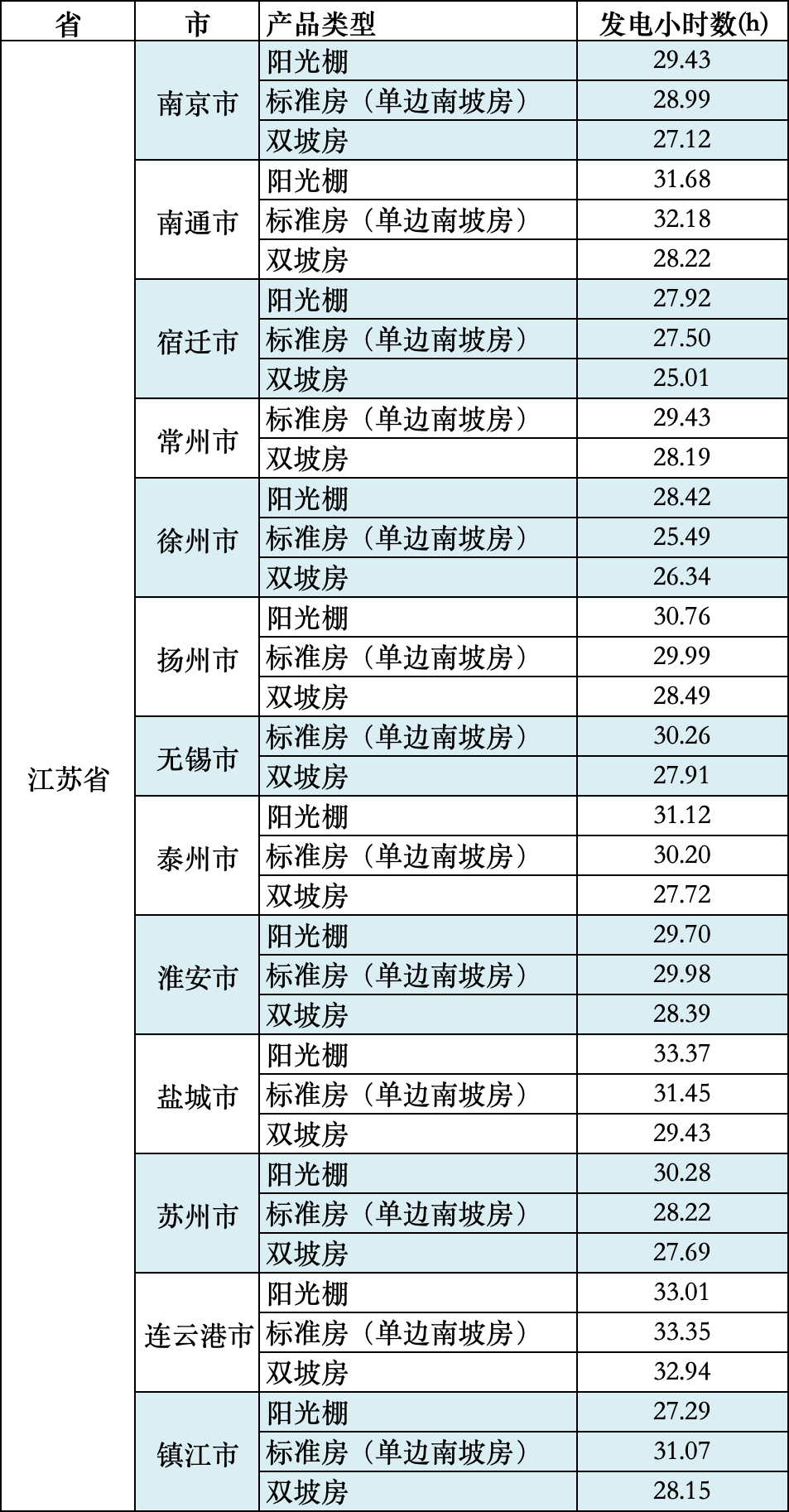 | 省 | 市 | 产品类型 | 发电小时数(h) |
|---|---|---|---|
| 江苏省 | 南京市 | 阳光棚 | 29.43 |
| | | 标准房（单边南坡房） | 28.99 |
| | | 双坡房 | 27.12 |
| | 南通市 | 阳光棚 | 31.68 |
| | | 标准房（单边南坡房） | 32.18 |
| | | 双坡房 | 28.22 |
| | 宿迁市 | 阳光棚 | 27.92 |
| | | 标准房（单边南坡房） | 27.50 |
| | | 双坡房 | 25.01 |
| | 常州市 | 标准房（单边南坡房） | 29.43 |
| | | 双坡房 | 28.19 |
| | 徐州市 | 阳光棚 | 28.42 |
| | | 标准房（单边南坡房） | 25.49 |
| | | 双坡房 | 26.34 |
| | 扬州市 | 阳光棚 | 30.76 |
| | | 标准房（单边南坡房） | 29.99 |
| | | 双坡房 | 28.49 |
| | 无锡市 | 标准房（单边南坡房） | 30.26 |
| | | 双坡房 | 27.91 |
| | 泰州市 | 阳光棚 | 31.12 |
| | | 标准房（单边南坡房） | 30.20 |
| | | 双坡房 | 27.72 |
| | 淮安市 | 阳光棚 | 29.70 |
| | | 标准房（单边南坡房） | 29.98 |
| | | 双坡房 | 28.39 |
| | 盐城市 | 阳光棚 | 33.37 |
| | | 标准房（单边南坡房） | 31.45 |
| | | 双坡房 | 29.43 |
| | 苏州市 | 阳光棚 | 30.28 |
| | | 标准房（单边南坡房） | 28.22 |
| | | 双坡房 | 27.69 |
| | 连云港市 | 阳光棚 | 33.01 |
| | | 标准房（单边南坡房） | 33.35 |
| | | 双坡房 | 32.94 |
| | 镇江市 | 阳光棚 | 27.29 |
| | | 标准房（单边南坡房） | 31.07 |
| | | 双坡房 | 28.15 |